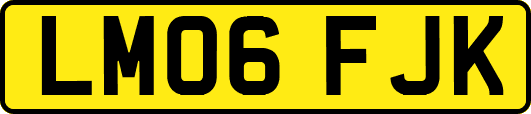 LM06 FJK